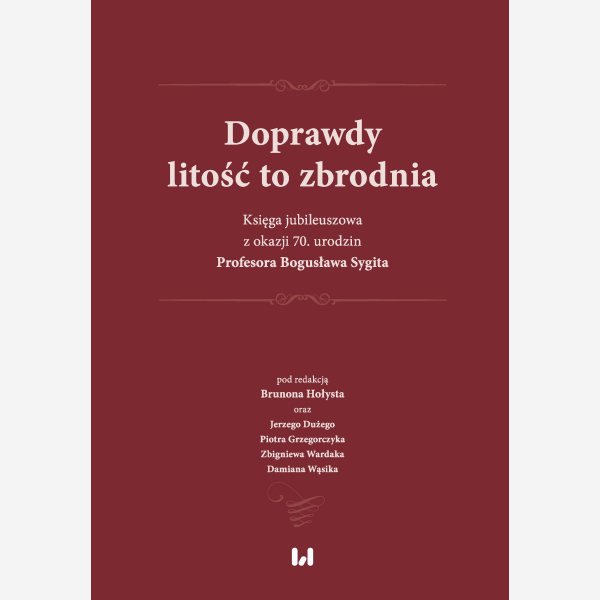 Doprawdy litość to zbrodnia

Księga jubileuszowa
z okazji 70. urodzin
Profesora Bogusława Sygita

pod redakcją
Brunona Hołysta
oraz
Jerzego Dużego
Piotra Grzegorczyka
Zbigniewa Wardaka
Damiana Wąsika